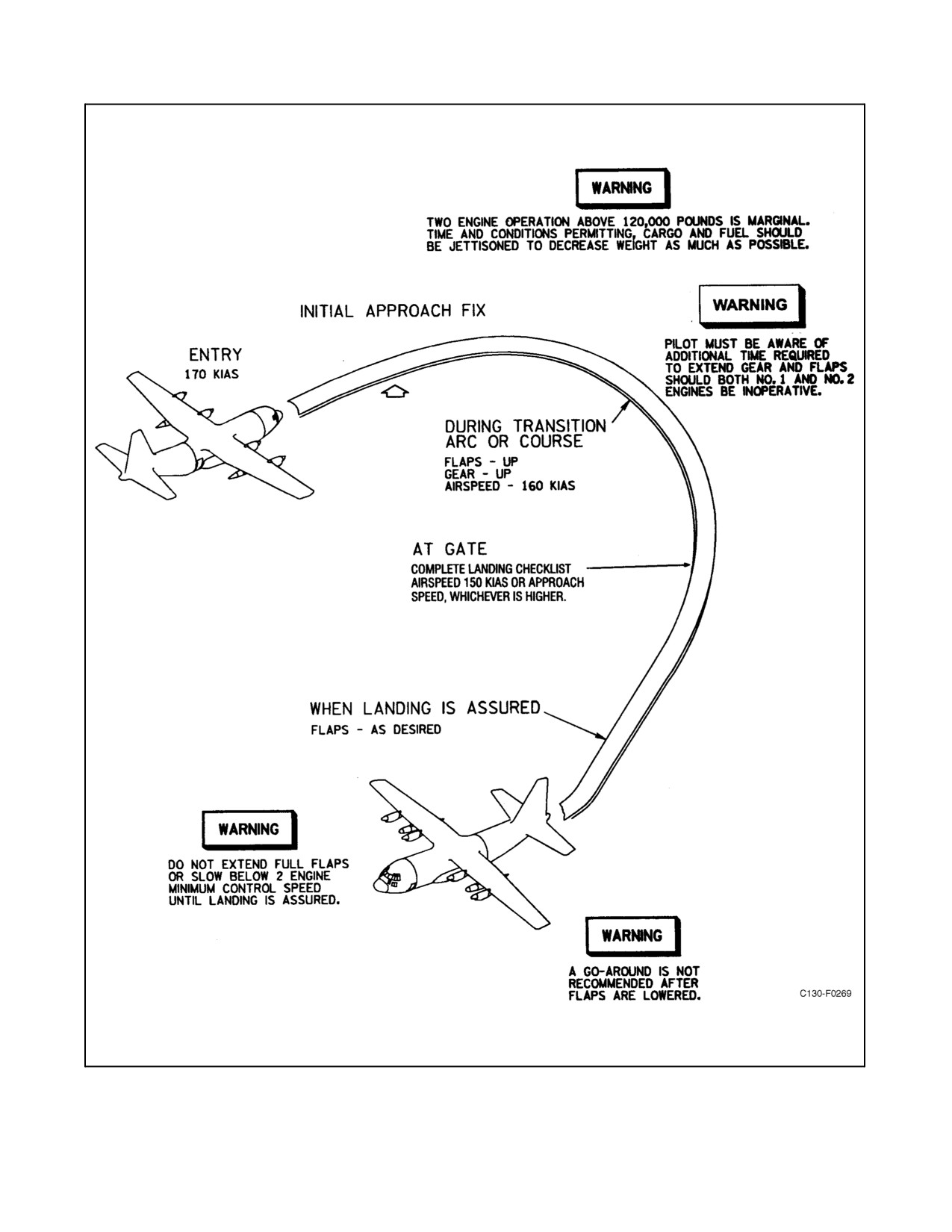 WARNING

TWO ENGINE OPERATION ABOVE 120,000 POUNDS IS MARGINAL. TIME AND CONDITIONS PERMITTING, CARGO AND FUEL SHOULD BE JETTISONED TO DECREASE WEIGHT AS MUCH AS POSSIBLE.

INITIAL APPROACH FIX

WARNING

PILOT MUST BE AWARE OF ADDITIONAL TIME REQUIRED TO EXTEND GEAR AND FLAPS SHOULD BOTH NO. 1 AND NO. 2 ENGINES BE INOPERATIVE.

ENTRY
170 KIAS

DURING TRANSITION ARC OR COURSE
FLAPS - UP
GEAR - UP
AIRSPEED - 160 KIAS

AT GATE
COMPLETE LANDING CHECKLIST
AIRSPEED 150 KIAS OR APPROACH SPEED, WHICHEVER IS HIGHER.

WHEN LANDING IS ASSURED
FLAPS - AS DESIRED

WARNING

DO NOT EXTEND FULL FLAPS OR SLOW BELOW 2 ENGINE MINIMUM CONTROL SPEED UNTIL LANDING IS ASSURED.

WARNING

A GO-AROUND IS NOT RECOMMENDED AFTER FLAPS ARE LOWERED.

C130-F0269